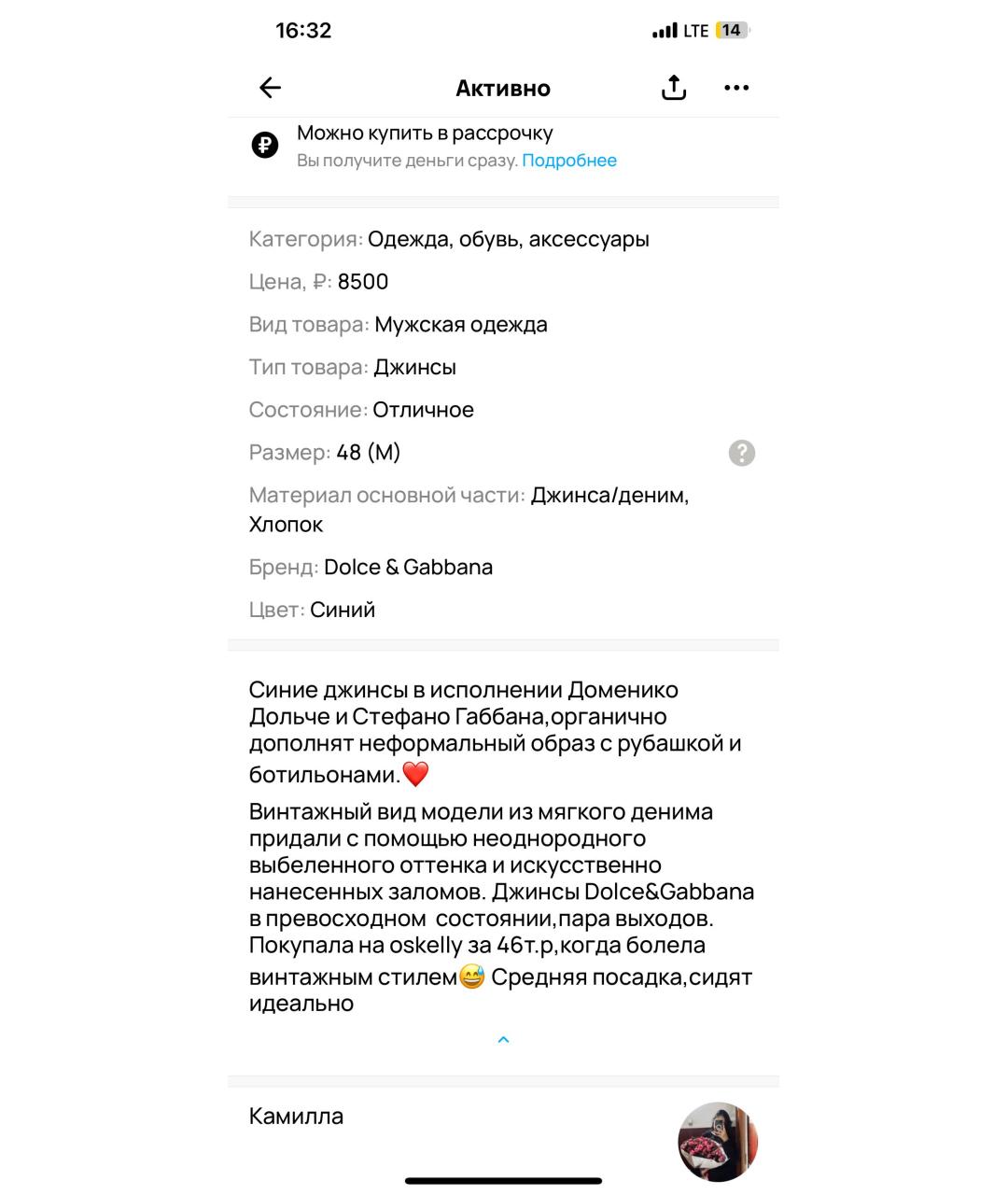 16:32

LTE 14

Активно

Можно купить в рассрочку
Вы получите деньги сразу. Подробнее

Категория: Одежда, обувь, аксессуары

Цена, ₽: 8500

Вид товара: Мужская одежда

Тип товара: Джинсы

Состояние: Отличное

Размер: 48 (M)

Материал основной части: Джинса/деним, Хлопок

Бренд: Dolce & Gabbana

Цвет: Синий

Синие джинсы в исполнении Доменико Дольче и Стефано Габбана,органично дополнят неформальный образ с рубашкой и ботильонами.❤️

Винтажный вид модели из мягкого денима придали с помощью неоднородного выбеленного оттенка и искусственно нанесенных заломов. Джинсы Dolce&Gabbana в превосходном состоянии,пара выходов. Покупала на oskelly за 46т.р,когда болела винтажным стилем😅 Средняя посадка,сидят идеально

Камилла